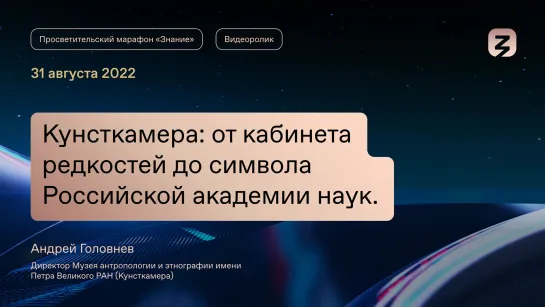 Просветительский марафон «Знание»

Видеоролик

31 августа 2022

Кунсткамера: от кабинета редкостей до символа Российской академии наук.

Андрей Головнев

Директор Музея антропологии и этнографии имени Петра Великого РАН (Кунсткамера)